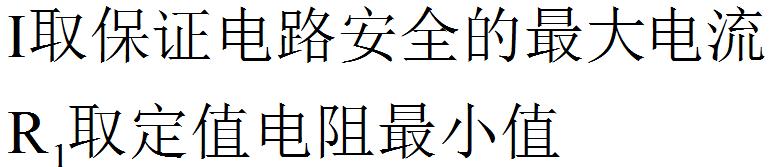 I取保证电路安全的最大电流

$R_1$取定值电阻最小值